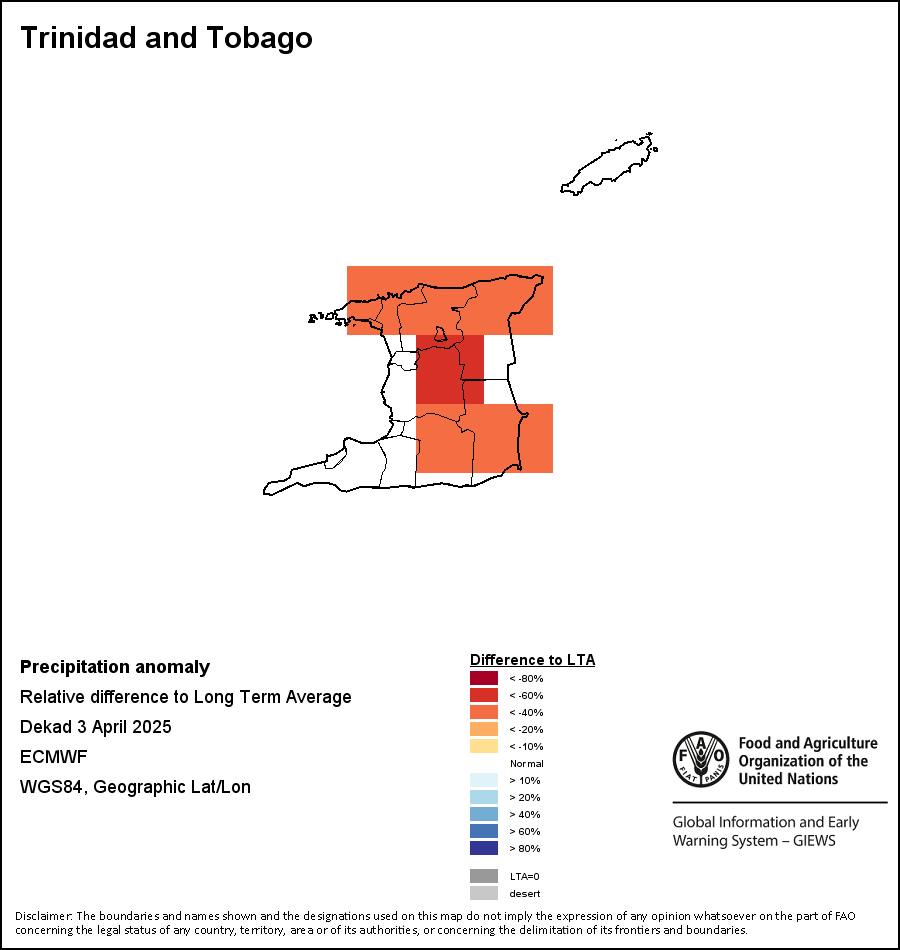 Trinidad and Tobago

Precipitation anomaly
Relative difference to Long Term Average
Dekad 3 April 2025
ECMWF
WGS84, Geographic Lat/Lon

Difference to LTA
< -80%
< -60%
< -40%
< -20%
< -10%
Normal
> 10%
> 20%
> 40%
> 60%
> 80%
LTA=0
desert

FAO FIAT PANIS
Food and Agriculture Organization of the United Nations

Global Information and Early Warning System – GIEWS

Disclaimer: The boundaries and names shown and the designations used on this map do not imply the expression of any opinion whatsoever on the part of FAO concerning the legal status of any country, territory, area or of its authorities, or concerning the delimitation of its frontiers and boundaries.